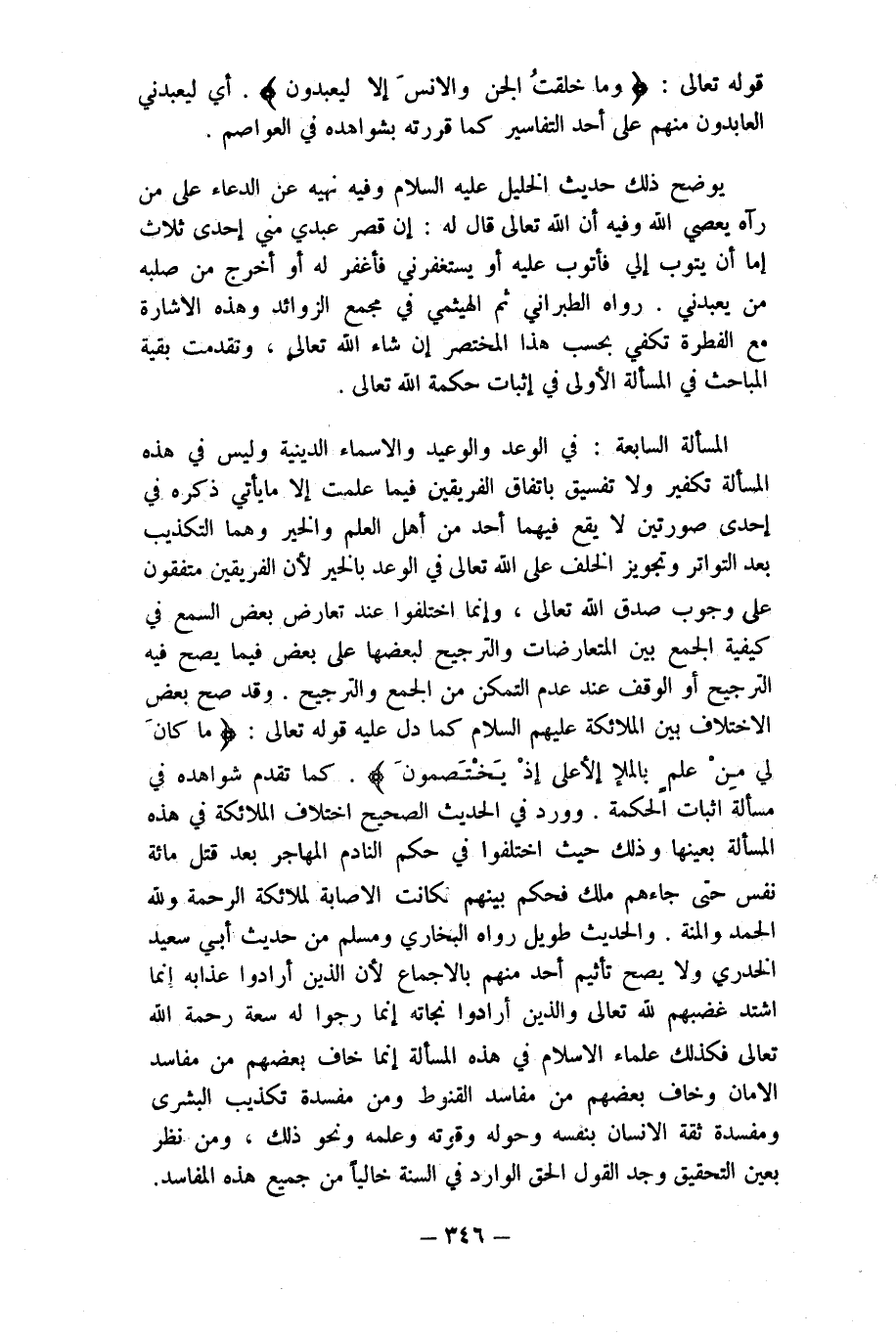 قوله تعالى : ﴿ وما خلقتُ الجن والانسَ إلا ليعبدون ﴾ . أي ليعبدني العابدون منهم على أحد التفاسير كما قررته بشواهده في العواصم .

يوضح ذلك حديث الخليل عليه السلام وفيه نهيه عن الدعاء على من رآه يعصي الله وفيه أن الله تعالى قال له : إن قصر عبدي مني إحدى ثلاث إما أن يتوب إلي فأتوب عليه أو يستغفرني فأغفر له أو أخرج من صلبه من يعبدني . رواه الطبراني ثم الهيثمي في مجمع الزوائد وهذه الاشارة مع الفطرة تكفي بحسب هذا المختصر إن شاء الله تعالى ، وتقدمت بقية المباحث في المسألة الأولى في إثبات حكمة الله تعالى .

المسألة السابعة : في الوعد والوعيد والاسماء الدينية وليس في هذه المسألة تكفير ولا تفسيق باتفاق الفريقين فيما علمت إلا مايأتي ذكره في إحدى صورتين لا يقع فيهما أحد من أهل العلم والخير وهما التكذيب بعد التواتر وتجويز الخلف على الله تعالى في الوعد بالخير لأن الفريقين متفقون على وجوب صدق الله تعالى ، وإنما اختلفوا عند تعارض بعض السمع في كيفية الجمع بين المتعارضات والترجيح لبعضها على بعض فيما يصح فيه الترجيح أو الوقف عند عدم التمكن من الجمع والترجيح . وقد صح بعض الاختلاف بين الملائكة عليهم السلام كما دل عليه قوله تعالى : ﴿ ما كانَ لي مِنْ علمٍ بالملإ الأعلى إذْ يَخْتَصمونَ ﴾ . كما تقدم شواهده في مسألة اثبات الحكمة . وورد في الحديث الصحيح اختلاف الملائكة في هذه المسألة بعينها وذلك حيث اختلفوا في حكم النادم المهاجر بعد قتل مائة نفس حتى جاءهم ملك فحكم بينهم فكانت الاصابة لملائكة الرحمة ولله الحمد والمنة . والحديث طويل رواه البخاري ومسلم من حديث أبي سعيد الخدري ولا يصح تأثيم أحد منهم بالاجماع لأن الذين أرادوا عذابه إنما اشتد غضبهم لله تعالى والذين أرادوا نجاته إنما رجوا له سعة رحمة الله تعالى فكذلك علماء الاسلام في هذه المسألة إنما خاف بعضهم من مفاسد الامان وخاف بعضهم من مفاسد القنوط ومن مفسدة تكذيب البشرى ومفسدة ثقة الانسان بنفسه وحوله وقوته وعلمه ونحو ذلك ، ومن نظر بعين التحقيق وجد القول الحق الوارد في السنة خالياً من جميع هذه المفاسد.

— ٣٤٦ —